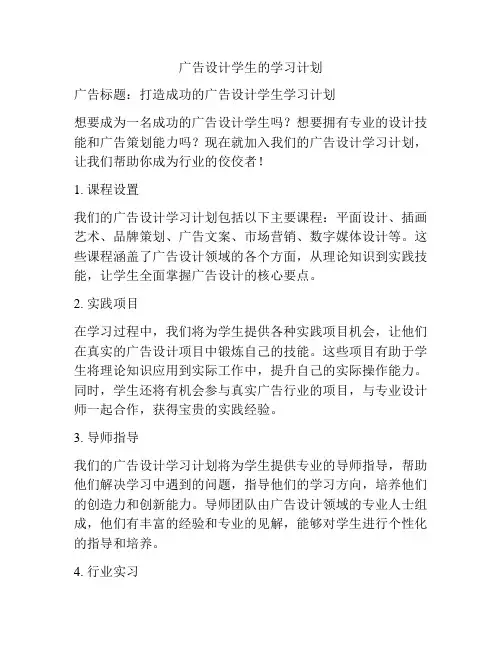 广告设计学生的学习计划

广告标题：打造成功的广告设计学生学习计划

想要成为一名成功的广告设计学生吗？想要拥有专业的设计技能和广告策划能力吗？现在就加入我们的广告设计学习计划，让我们帮助你成为行业的佼佼者！

1. 课程设置

我们的广告设计学习计划包括以下主要课程：平面设计、插画艺术、品牌策划、广告文案、市场营销、数字媒体设计等。这些课程涵盖了广告设计领域的各个方面，从理论知识到实践技能，让学生全面掌握广告设计的核心要点。

2. 实践项目

在学习过程中，我们将为学生提供各种实践项目机会，让他们在真实的广告设计项目中锻炼自己的技能。这些项目有助于学生将理论知识应用到实际工作中，提升自己的实际操作能力。同时，学生还将有机会参与真实广告行业的项目，与专业设计师一起合作，获得宝贵的实践经验。

3. 导师指导

我们的广告设计学习计划将为学生提供专业的导师指导，帮助他们解决学习中遇到的问题，指导他们的学习方向，培养他们的创造力和创新能力。导师团队由广告设计领域的专业人士组成，他们有丰富的经验和专业的见解，能够对学生进行个性化的指导和培养。

4. 行业实习